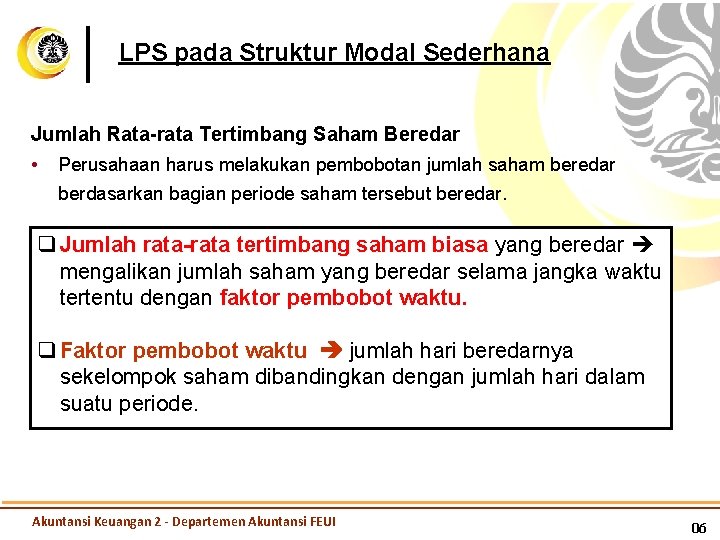 LPS pada Struktur Modal Sederhana

Jumlah Rata-rata Tertimbang Saham Beredar

• Perusahaan harus melakukan pembobotan jumlah saham beredar berdasarkan bagian periode saham tersebut beredar.

❑ Jumlah rata-rata tertimbang saham biasa yang beredar ➔ mengalikan jumlah saham yang beredar selama jangka waktu tertentu dengan faktor pembobot waktu.

❑ Faktor pembobot waktu ➔ jumlah hari beredarnya sekelompok saham dibandingkan dengan jumlah hari dalam suatu periode.

Akuntansi Keuangan 2 - Departemen Akuntansi FEUI

06